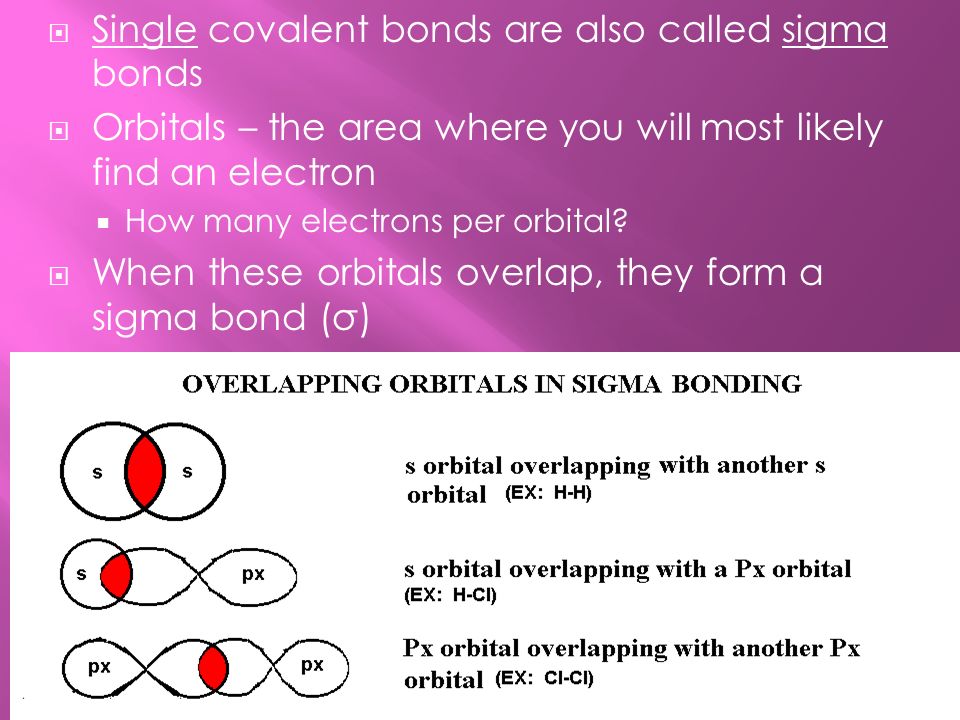 Single covalent bonds are also called sigma bonds

Orbitals – the area where you will most likely find an electron

How many electrons per orbital?

When these orbitals overlap, they form a sigma bond (σ)

OVERLAPPING ORBITALS IN SIGMA BONDING

s s

s orbital overlapping with another s orbital (EX: H-H)

s px

s orbital overlapping with a Px orbital (EX: H-Cl)

px px

Px orbital overlapping with another Px orbital (EX: Cl-Cl)